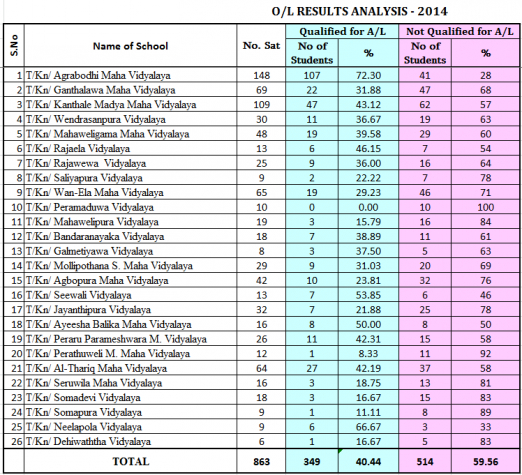 O/L RESULTS ANALYSIS - 2014

| S.No | Name of School | No. Sat | Qualified for A/L No of Students | Qualified for A/L % | Not Qualified for A/L No of Students | Not Qualified for A/L % |
|---|---|---|---|---|---|---|
| 1 | T/Kn/ Agrabodhi Maha Vidyalaya | 148 | 107 | 72.30 | 41 | 28 |
| 2 | T/Kn/ Ganthalawa Maha Vidyalaya | 69 | 22 | 31.88 | 47 | 68 |
| 3 | T/Kn/ Kanthale Madya Maha Vidyalaya | 109 | 47 | 43.12 | 62 | 57 |
| 4 | T/Kn/ Wendrasanpura Vidyalaya | 30 | 11 | 36.67 | 19 | 63 |
| 5 | T/Kn/ Mahaweligama Maha Vidyalaya | 48 | 19 | 39.58 | 29 | 60 |
| 6 | T/Kn/ Rajaela Vidyalaya | 13 | 6 | 46.15 | 7 | 54 |
| 7 | T/Kn/ Rajawewa Vidyalaya | 25 | 9 | 36.00 | 16 | 64 |
| 8 | T/Kn/ Saliyapura Vidyalaya | 9 | 2 | 22.22 | 7 | 78 |
| 9 | T/Kn/ Wan-Ela Maha Vidyalaya | 65 | 19 | 29.23 | 46 | 71 |
| 10 | T/Kn/ Peramaduwa Vidyalaya | 10 | 0 | 0.00 | 10 | 100 |
| 11 | T/Kn/ Mahawelipura Vidyalaya | 19 | 3 | 15.79 | 16 | 84 |
| 12 | T/Kn/ Bandaranayaka Vidyalaya | 18 | 7 | 38.89 | 11 | 61 |
| 13 | T/Kn/ Galmetiyawa Vidyalaya | 8 | 3 | 37.50 | 5 | 63 |
| 14 | T/Kn/ Mollipothana S. Maha Vidyalaya | 29 | 9 | 31.03 | 20 | 69 |
| 15 | T/Kn/ Agbopura Maha Vidyalaya | 42 | 10 | 23.81 | 32 | 76 |
| 16 | T/Kn/ Seewali Vidyalaya | 13 | 7 | 53.85 | 6 | 46 |
| 17 | T/Kn/ Jayanthipura Vidyalaya | 32 | 7 | 21.88 | 25 | 78 |
| 18 | T/Kn/ Ayeesha Balika Maha Vidyalaya | 16 | 8 | 50.00 | 8 | 50 |
| 19 | T/Kn/ Peraru Parameshwara M. Vidyalaya | 26 | 11 | 42.31 | 15 | 58 |
| 20 | T/Kn/ Perathuweli M. Maha Vidyalaya | 12 | 1 | 8.33 | 11 | 92 |
| 21 | T/Kn/ Al-Thariq Maha Vidyalaya | 64 | 27 | 42.19 | 37 | 58 |
| 22 | T/Kn/ Seruwila Maha Vidyalaya | 16 | 3 | 18.75 | 13 | 81 |
| 23 | T/Kn/ Somadevi Vidyalaya | 18 | 3 | 16.67 | 15 | 83 |
| 24 | T/Kn/ Somapura Vidyalaya | 9 | 1 | 11.11 | 8 | 89 |
| 25 | T/Kn/ Neelapola Vidyalaya | 9 | 6 | 66.67 | 3 | 33 |
| 26 | T/Kn/ Dehiwaththa Vidyalaya | 6 | 1 | 16.67 | 5 | 83 |
| | TOTAL | 863 | 349 | 40.44 | 514 | 59.56 |